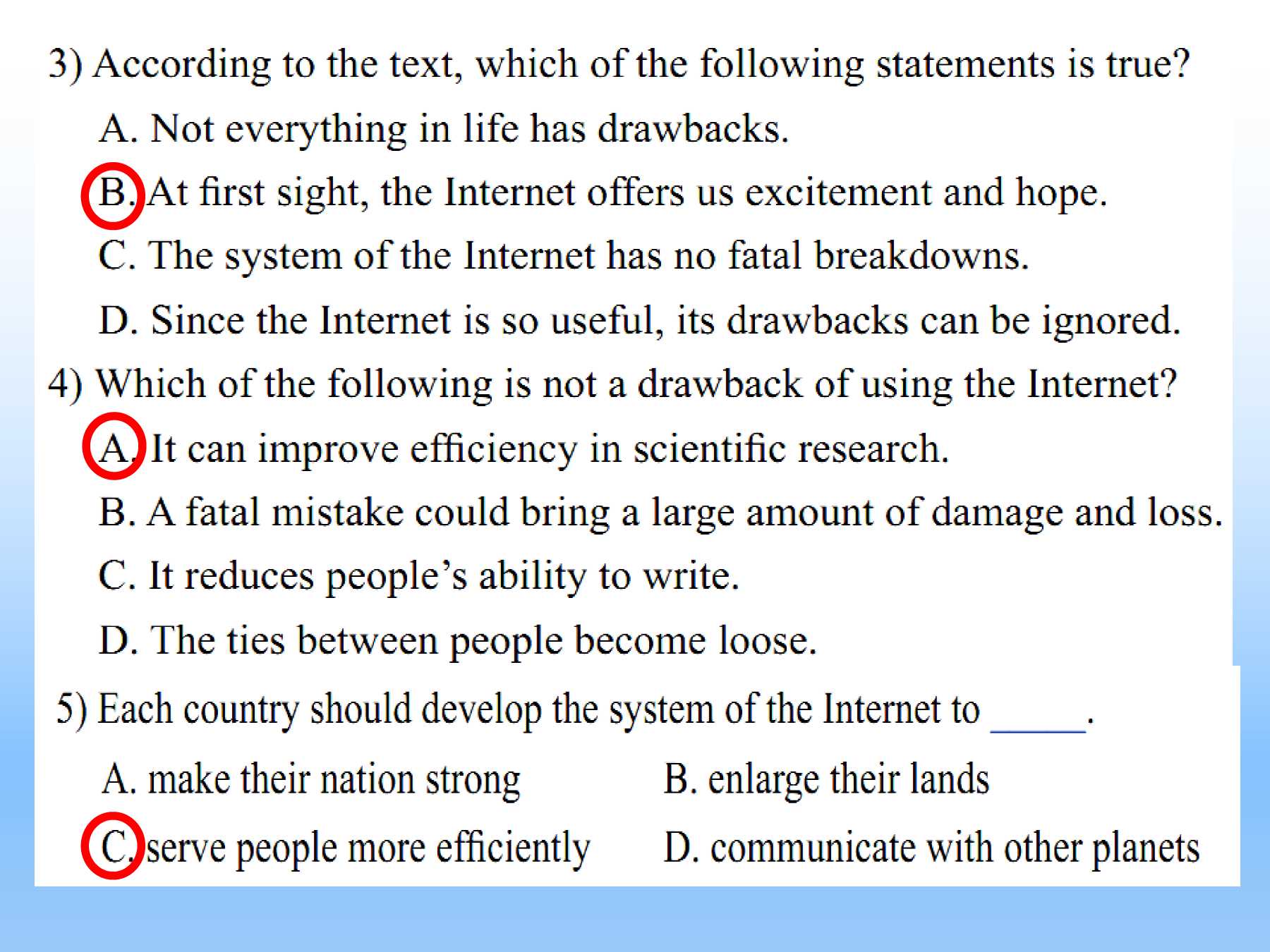 3) According to the text, which of the following statements is true?

A. Not everything in life has drawbacks.

B. At first sight, the Internet offers us excitement and hope.

C. The system of the Internet has no fatal breakdowns.

D. Since the Internet is so useful, its drawbacks can be ignored.

4) Which of the following is not a drawback of using the Internet?

A. It can improve efficiency in scientific research.

B. A fatal mistake could bring a large amount of damage and loss.

C. It reduces people's ability to write.

D. The ties between people become loose.

5) Each country should develop the system of the Internet to _____.

A. make their nation strong

B. enlarge their lands

C. serve people more efficiently

D. communicate with other planets